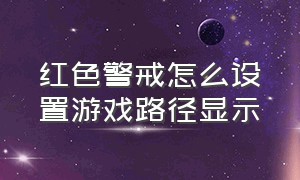 红色警戒怎么设置游戏路径显示